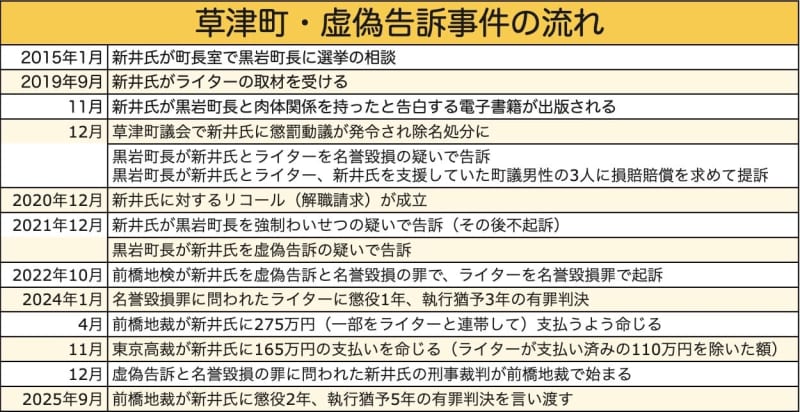 草津町・虚偽告訴事件の流れ

| | |
|---|---|
| 2015年1月 | 新井氏が町長室で黒岩町長に選挙の相談 |
| 2019年9月 | 新井氏がライターの取材を受ける |
| 11月 | 新井氏が黒岩町長と肉体関係を持ったと告白する電子書籍が出版される |
| 12月 | 草津町議会で新井氏に懲罰動議が発令され除名処分に |
| | 黒岩町長が新井氏とライターを名誉毀損の疑いで告訴 黒岩町長が新井氏とライター、新井氏を支援していた町議男性の3人に損賠賠償を求めて提訴 |
| 2020年12月 | 新井氏に対するリコール（解職請求）が成立 |
| 2021年12月 | 新井氏が黒岩町長を強制わいせつの疑いで告訴（その後不起訴） |
| | 黒岩町長が新井氏を虚偽告訴の疑いで告訴 |
| 2022年10月 | 前橋地検が新井氏を虚偽告訴と名誉毀損の罪で、ライターを名誉毀損罪で起訴 |
| 2024年1月 | 名誉毀損罪に問われたライターに懲役1年、執行猶予3年の有罪判決 |
| 4月 | 前橋地裁が新井氏に275万円（一部をライターと連帯して）支払うよう命じる |
| 11月 | 東京高裁が新井氏に165万円の支払いを命じる（ライターが支払い済みの110万円を除いた額） |
| 12月 | 虚偽告訴と名誉毀損の罪に問われた新井氏の刑事裁判が前橋地裁で始まる |
| 2025年9月 | 前橋地裁が新井氏に懲役2年、執行猶予5年の有罪判決を言い渡す |